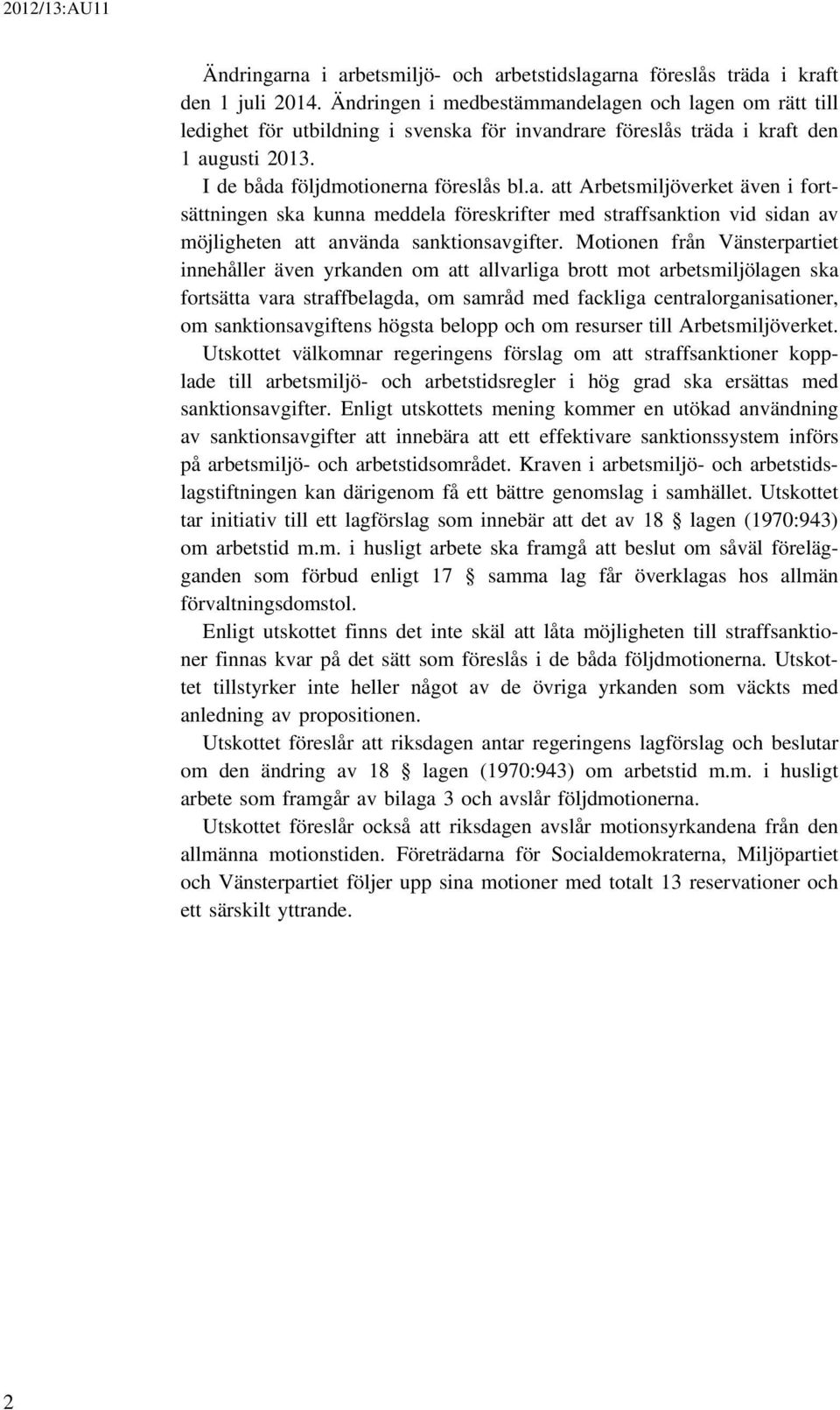 2012/13:AU11

Ändringarna i arbetsmiljö- och arbetstidslagarna föreslås träda i kraft den 1 juli 2014. Ändringen i medbestämmandelagen och lagen om rätt till ledighet för utbildning i svenska för invandrare föreslås träda i kraft den 1 augusti 2013.

I de båda följdmotionerna föreslås bl.a. att Arbetsmiljöverket även i fortsättningen ska kunna meddela föreskrifter med straffsanktion vid sidan av möjligheten att använda sanktionsavgifter. Motionen från Vänsterpartiet innehåller även yrkanden om att allvarliga brott mot arbetsmiljölagen ska fortsätta vara straffbelagda, om samråd med fackliga centralorganisationer, om sanktionsavgiftens högsta belopp och om resurser till Arbetsmiljöverket.

Utskottet välkomnar regeringens förslag om att straffsanktioner kopplade till arbetsmiljö- och arbetstidsregler i hög grad ska ersättas med sanktionsavgifter. Enligt utskottets mening kommer en utökad användning av sanktionsavgifter att innebära att ett effektivare sanktionssystem införs på arbetsmiljö- och arbetstidsområdet. Kraven i arbetsmiljö- och arbetstidslagstiftningen kan därigenom få ett bättre genomslag i samhället. Utskottet tar initiativ till ett lagförslag som innebär att det av 18 § lagen (1970:943) om arbetstid m.m. i husligt arbete ska framgå att beslut om såväl förelägganden som förbud enligt 17 § samma lag får överklagas hos allmän förvaltningsdomstol.

Enligt utskottet finns det inte skäl att låta möjligheten till straffsanktioner finnas kvar på det sätt som föreslås i de båda följdmotionerna. Utskottet tillstyrker inte heller något av de övriga yrkanden som väckts med anledning av propositionen.

Utskottet föreslår att riksdagen antar regeringens lagförslag och beslutar om den ändring av 18 § lagen (1970:943) om arbetstid m.m. i husligt arbete som framgår av bilaga 3 och avslår följdmotionerna.

Utskottet föreslår också att riksdagen avslår motionsyrkandena från den allmänna motionstiden. Företrädarna för Socialdemokraterna, Miljöpartiet och Vänsterpartiet följer upp sina motioner med totalt 13 reservationer och ett särskilt yttrande.

2